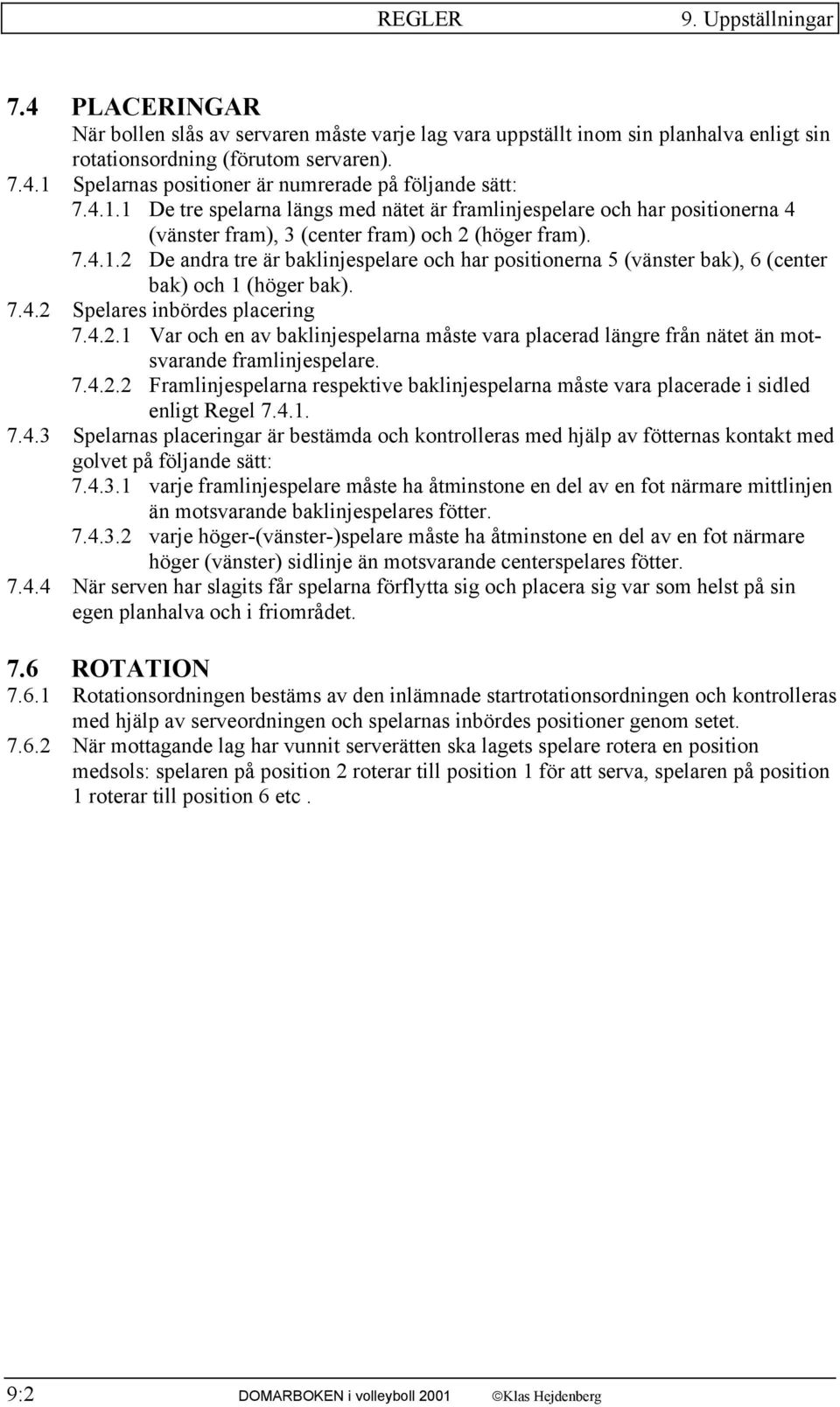 REGLER 9. Uppställningar

7.4 PLACERINGAR
När bollen slås av servaren måste varje lag vara uppställt inom sin planhalva enligt sin rotationsordning (förutom servaren).

7.4.1 Spelarnas positioner är numrerade på följande sätt:

7.4.1.1 De tre spelarna längs med nätet är framlinjespelare och har positionerna 4 (vänster fram), 3 (center fram) och 2 (höger fram).

7.4.1.2 De andra tre är baklinjespelare och har positionerna 5 (vänster bak), 6 (center bak) och 1 (höger bak).

7.4.2 Spelares inbördes placering

7.4.2.1 Var och en av baklinjespelarna måste vara placerad längre från nätet än motsvarande framlinjespelare.

7.4.2.2 Framlinjespelarna respektive baklinjespelarna måste vara placerade i sidled enligt Regel 7.4.1.

7.4.3 Spelarnas placeringar är bestämda och kontrolleras med hjälp av fötternas kontakt med golvet på följande sätt:

7.4.3.1 varje framlinjespelare måste ha åtminstone en del av en fot närmare mittlinjen än motsvarande baklinjespelares fötter.

7.4.3.2 varje höger-(vänster-)spelare måste ha åtminstone en del av en fot närmare höger (vänster) sidlinje än motsvarande centerspelares fötter.

7.4.4 När serven har slagits får spelarna förflytta sig och placera sig var som helst på sin egen planhalva och i friområdet.

7.6 ROTATION

7.6.1 Rotationsordningen bestäms av den inlämnade startrotationsordningen och kontrolleras med hjälp av serveordningen och spelarnas inbördes positioner genom setet.

7.6.2 När mottagande lag har vunnit serverätten ska lagets spelare rotera en position medsols: spelaren på position 2 roterar till position 1 för att serva, spelaren på position 1 roterar till position 6 etc .

9:2 DOMARBOKEN i volleyboll 2001 ©Klas Hejdenberg